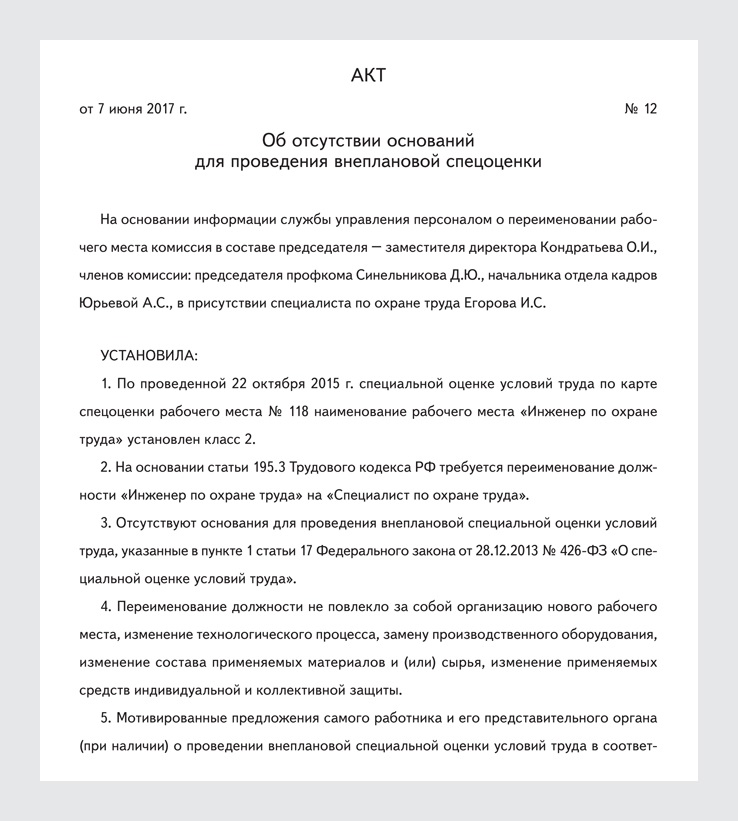 АКТ

от 7 июня 2017 г. № 12

Об отсутствии оснований
для проведения внеплановой спецоценки

На основании информации службы управления персоналом о переименовании рабочего места комиссия в составе председателя — заместителя директора Кондратьева О.И., членов комиссии: председателя профкома Синельникова Д.Ю., начальника отдела кадров Юрьевой А.С., в присутствии специалиста по охране труда Егорова И.С.

УСТАНОВИЛА:

1. По проведенной 22 октября 2015 г. специальной оценке условий труда по карте спецоценки рабочего места № 118 наименование рабочего места «Инженер по охране труда» установлен класс 2.

2. На основании статьи 195.3 Трудового кодекса РФ требуется переименование должности «Инженер по охране труда» на «Специалист по охране труда».

3. Отсутствуют основания для проведения внеплановой специальной оценки условий труда, указанные в пункте 1 статьи 17 Федерального закона от 28.12.2013 № 426-ФЗ «О специальной оценке условий труда».

4. Переименование должности не повлекло за собой организацию нового рабочего места, изменение технологического процесса, замену производственного оборудования, изменение состава применяемых материалов и (или) сырья, изменение применяемых средств индивидуальной и коллективной защиты.

5. Мотивированные предложения самого работника и его представительного органа (при наличии) о проведении внеплановой специальной оценки условий труда в соответ-